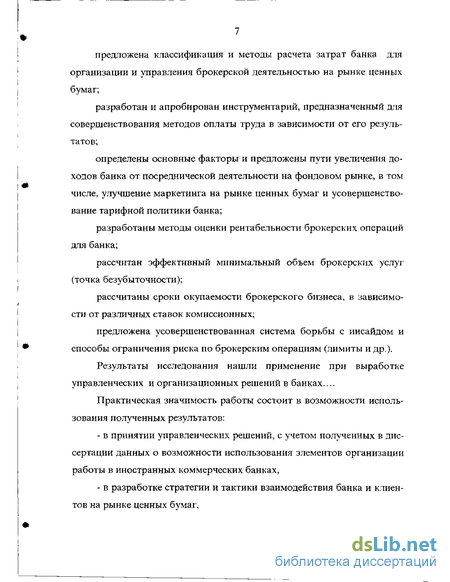 7

предложена классификация и методы расчета затрат банка для организации и управления брокерской деятельностью на рынке ценных бумаг;

разработан и апробирован инструментарий, предназначенный для совершенствования методов оплаты труда в зависимости от его результатов;

определены основные факторы и предложены пути увеличения доходов банка от посреднической деятельности на фондовом рынке, в том числе, улучшение маркетинга на рынке ценных бумаг и усовершенствование тарифной политики банка;

разработаны методы оценки рентабельности брокерских операций для банка;

рассчитан эффективный минимальный объем брокерских услуг (точка безубыточности);

рассчитаны сроки окупаемости брокерского бизнеса, в зависимости от различных ставок комиссионных;

предложена усовершенствованная система борьбы с инсайдом и способы ограничения риска по брокерским операциям (лимиты и др.).

Результаты исследования нашли применение при выработке управленческих и организационных решений в банках....

Практическая значимость работы состоит в возможности использования полученных результатов:

- в принятии управленческих решений, с учетом полученных в диссертации данных о возможности использования элементов организации работы в иностранных коммерческих банках,

- в разработке стратегии и тактики взаимодействия банка и клиентов на рынке ценных бумаг,

dsLib.net
библиотека диссертаций